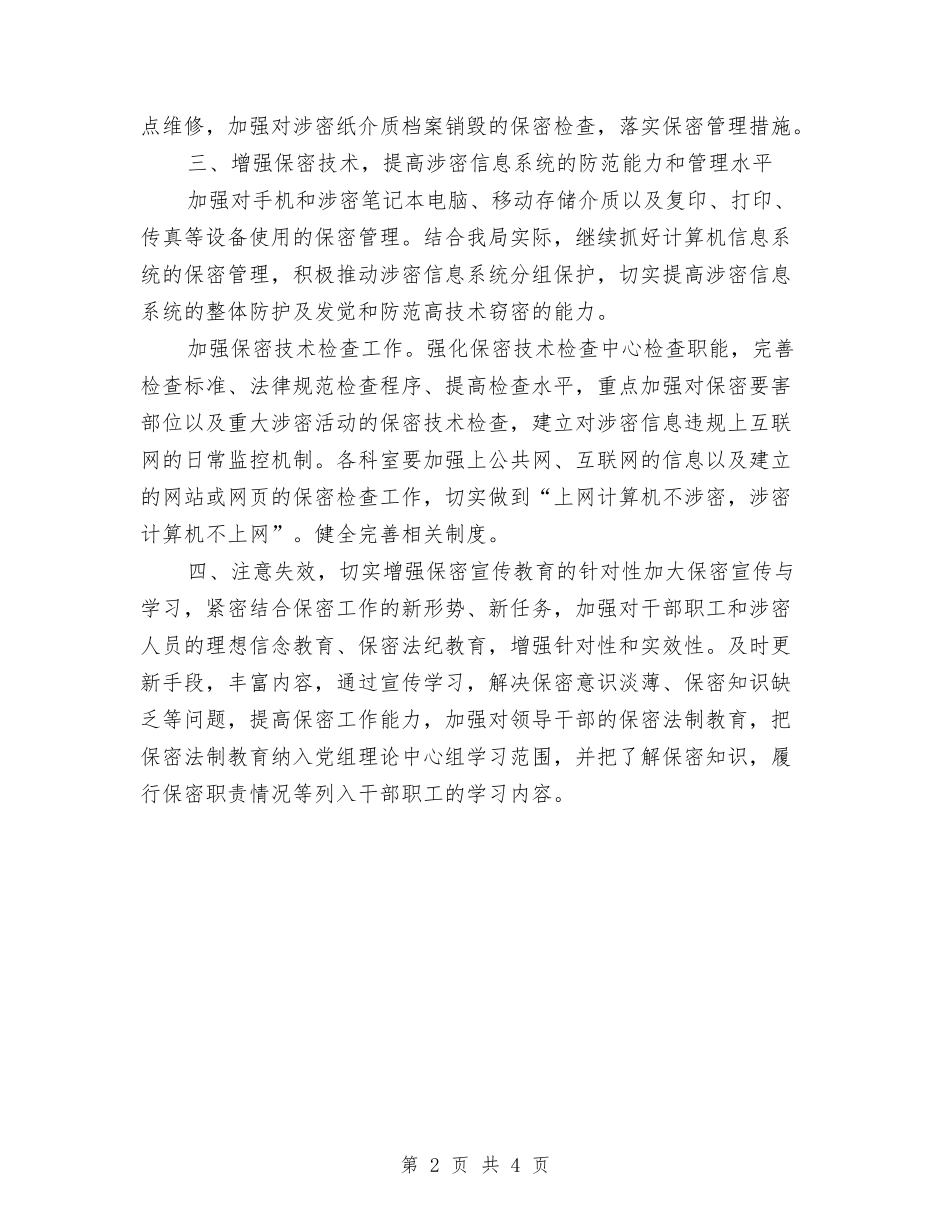 点维修，加强对涉密纸介质档案销毁的保密检查，落实保密管理措施。

三、增强保密技术，提高涉密信息系统的防范能力和管理水平

加强对手机和涉密笔记本电脑、移动存储介质以及复印、打印、传真等设备使用的保密管理。结合我局实际，继续抓好计算机信息系统的保密管理，积极推动涉密信息系统分组保护，切实提高涉密信息系统的整体防护及发觉和防范高技术窃密的能力。

加强保密技术检查工作。强化保密技术检查中心检查职能，完善检查标准、法律规范检查程序、提高检查水平，重点加强对保密要害部位以及重大涉密活动的保密技术检查，建立对涉密信息违规上互联网的日常监控机制。各科室要加强上公共网、互联网的信息以及建立的网站或网页的保密检查工作，切实做到“上网计算机不涉密，涉密计算机不上网”。健全完善相关制度。

四、注意失效，切实增强保密宣传教育的针对性加大保密宣传与学习，紧密结合保密工作的新形势、新任务，加强对干部职工和涉密人员的理想信念教育、保密法纪教育，增强针对性和实效性。及时更新手段，丰富内容，通过宣传学习，解决保密意识淡薄、保密知识缺乏等问题，提高保密工作能力，加强对领导干部的保密法制教育，把保密法制教育纳入党组理论中心组学习范围，并把了解保密知识，履行保密职责情况等列入干部职工的学习内容。

第 2 页 共 4 页